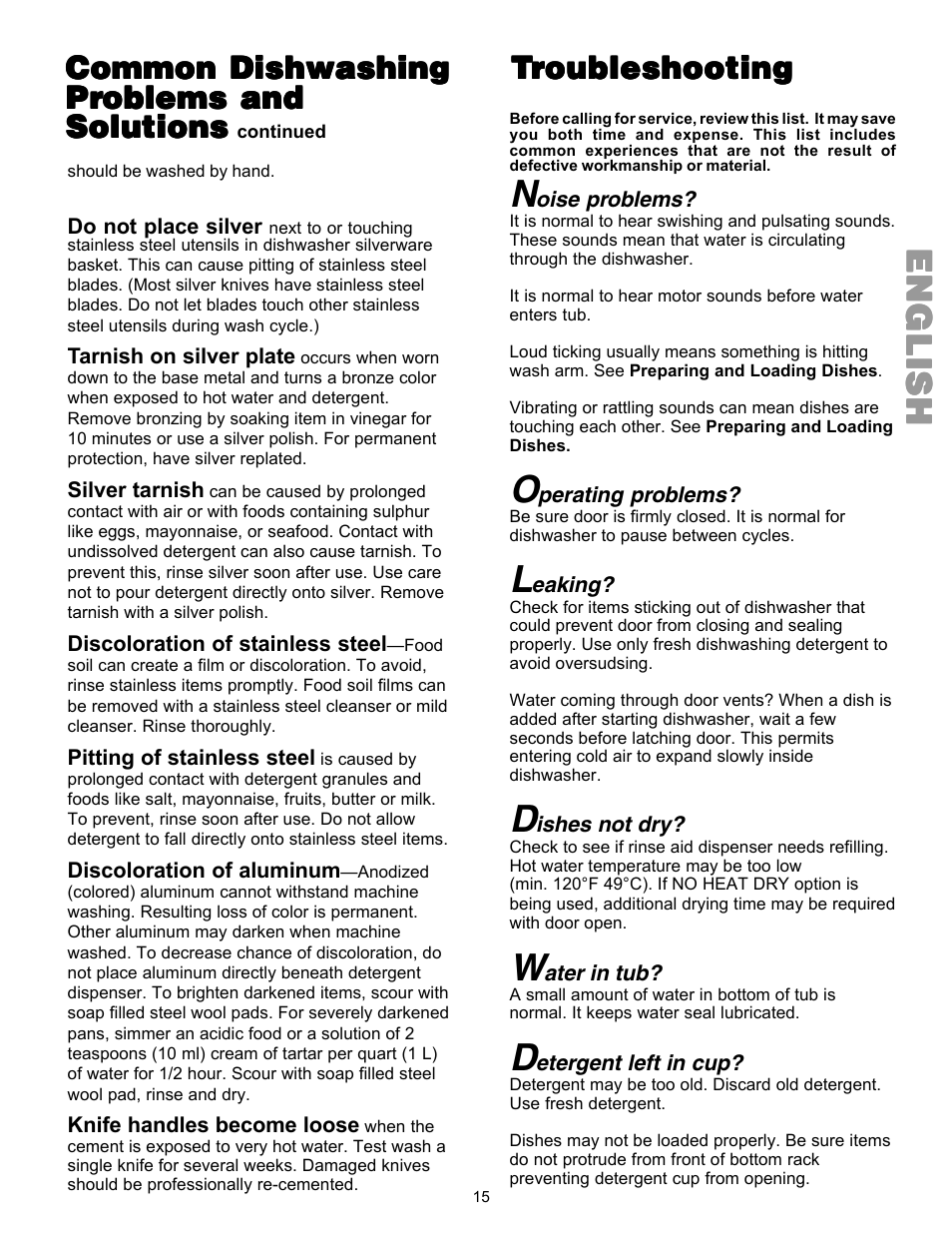 Common Dishwashing Problems and Solutions continued

should be washed by hand.

Do not place silver next to or touching stainless steel utensils in dishwasher silverware basket. This can cause pitting of stainless steel blades. (Most silver knives have stainless steel blades. Do not let blades touch other stainless steel utensils during wash cycle.)

Tarnish on silver plate occurs when worn down to the base metal and turns a bronze color when exposed to hot water and detergent. Remove bronzing by soaking item in vinegar for 10 minutes or use a silver polish. For permanent protection, have silver replated.

Silver tarnish can be caused by prolonged contact with air or with foods containing sulphur like eggs, mayonnaise, or seafood. Contact with undissolved detergent can also cause tarnish. To prevent this, rinse silver soon after use. Use care not to pour detergent directly onto silver. Remove tarnish with a silver polish.

Discoloration of stainless steel—Food soil can create a film or discoloration. To avoid, rinse stainless items promptly. Food soil films can be removed with a stainless steel cleanser or mild cleanser. Rinse thoroughly.

Pitting of stainless steel is caused by prolonged contact with detergent granules and foods like salt, mayonnaise, fruits, butter or milk. To prevent, rinse soon after use. Do not allow detergent to fall directly onto stainless steel items.

Discoloration of aluminum—Anodized (colored) aluminum cannot withstand machine washing. Resulting loss of color is permanent. Other aluminum may darken when machine washed. To decrease chance of discoloration, do not place aluminum directly beneath detergent dispenser. To brighten darkened items, scour with soap filled steel wool pads. For severely darkened pans, simmer an acidic food or a solution of 2 teaspoons (10 ml) cream of tartar per quart (1 L) of water for 1/2 hour. Scour with soap filled steel wool pad, rinse and dry.

Knife handles become loose when the cement is exposed to very hot water. Test wash a single knife for several weeks. Damaged knives should be professionally re-cemented.

Troubleshooting

Before calling for service, review this list. It may save you both time and expense. This list includes common experiences that are not the result of defective workmanship or material.

Noise problems?
It is normal to hear swishing and pulsating sounds. These sounds mean that water is circulating through the dishwasher.

It is normal to hear motor sounds before water enters tub.

Loud ticking usually means something is hitting wash arm. See Preparing and Loading Dishes.

Vibrating or rattling sounds can mean dishes are touching each other. See Preparing and Loading Dishes.

Operating problems?
Be sure door is firmly closed. It is normal for dishwasher to pause between cycles.

Leaking?
Check for items sticking out of dishwasher that could prevent door from closing and sealing properly. Use only fresh dishwashing detergent to avoid oversudsing.

Water coming through door vents? When a dish is added after starting dishwasher, wait a few seconds before latching door. This permits entering cold air to expand slowly inside dishwasher.

Dishes not dry?
Check to see if rinse aid dispenser needs refilling. Hot water temperature may be too low (min. 120°F 49°C). If NO HEAT DRY option is being used, additional drying time may be required with door open.

Water in tub?
A small amount of water in bottom of tub is normal. It keeps water seal lubricated.

Detergent left in cup?
Detergent may be too old. Discard old detergent. Use fresh detergent.

Dishes may not be loaded properly. Be sure items do not protrude from front of bottom rack preventing detergent cup from opening.

ENGLISH

15